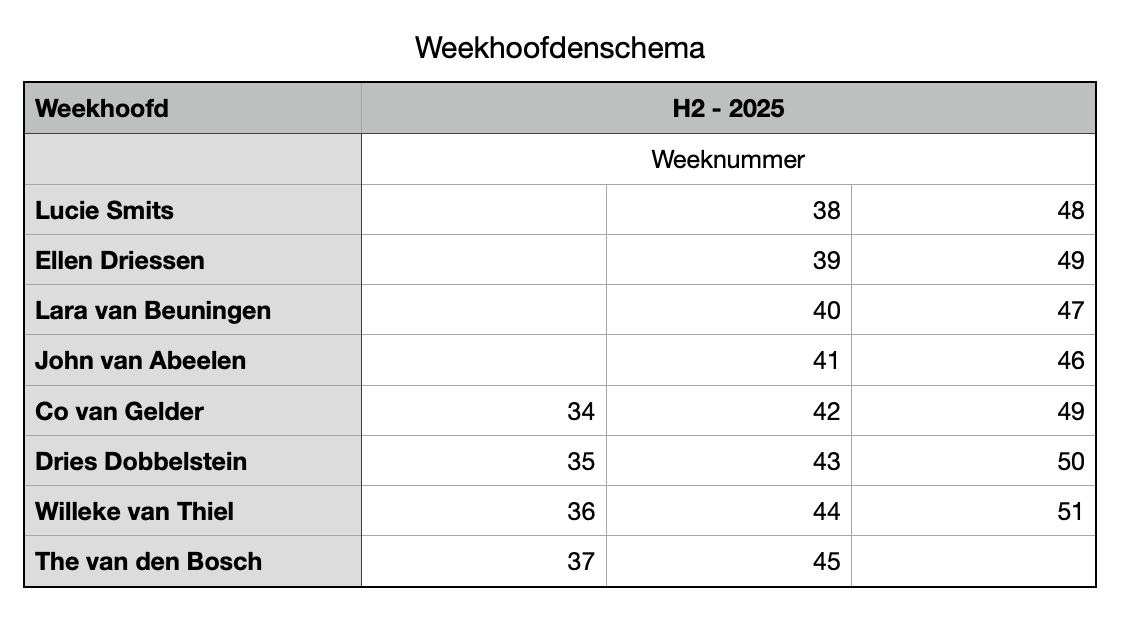 Weekhoofdenschema

| Weekhoofd | H2 - 2025 | | |
|---|---|---|---|
| | Weeknummer | | |
| Lucie Smits | | 38 | 48 |
| Ellen Driessen | | 39 | 49 |
| Lara van Beuningen | | 40 | 47 |
| John van Abeelen | | 41 | 46 |
| Co van Gelder | 34 | 42 | 49 |
| Dries Dobbelstein | 35 | 43 | 50 |
| Willeke van Thiel | 36 | 44 | 51 |
| The van den Bosch | 37 | 45 | |